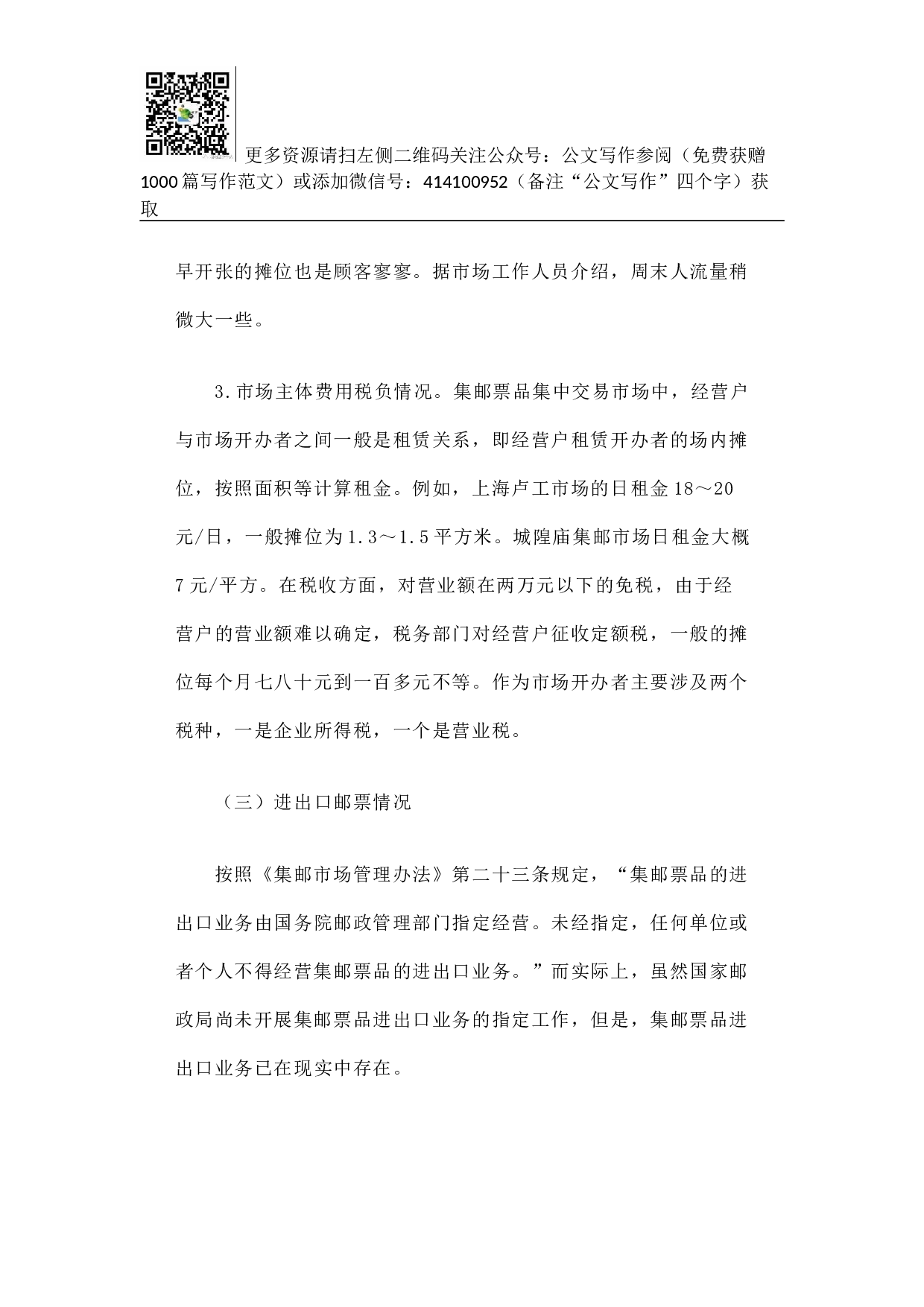 更多资源请扫左侧二维码关注公众号：公文写作参阅（免费获赠1000篇写作范文）或添加微信号：414100952（备注“公文写作”四个字）获取

早开张的摊位也是顾客寥寥。据市场工作人员介绍，周末人流量稍微大一些。

3.市场主体费用税负情况。集邮票品集中交易市场中，经营户与市场开办者之间一般是租赁关系，即经营户租赁开办者的场内摊位，按照面积等计算租金。例如，上海卢工市场的日租金18～20元/日，一般摊位为1.3～1.5平方米。城隍庙集邮市场日租金大概7元/平方。在税收方面，对营业额在两万元以下的免税，由于经营户的营业额难以确定，税务部门对经营户征收定额税，一般的摊位每个月七八十元到一百多元不等。作为市场开办者主要涉及两个税种，一是企业所得税，一个是营业税。

（三）进出口邮票情况

按照《集邮市场管理办法》第二十三条规定，“集邮票品的进出口业务由国务院邮政管理部门指定经营。未经指定，任何单位或者个人不得经营集邮票品的进出口业务。”而实际上，虽然国家邮政局尚未开展集邮票品进出口业务的指定工作，但是，集邮票品进出口业务已在现实中存在。